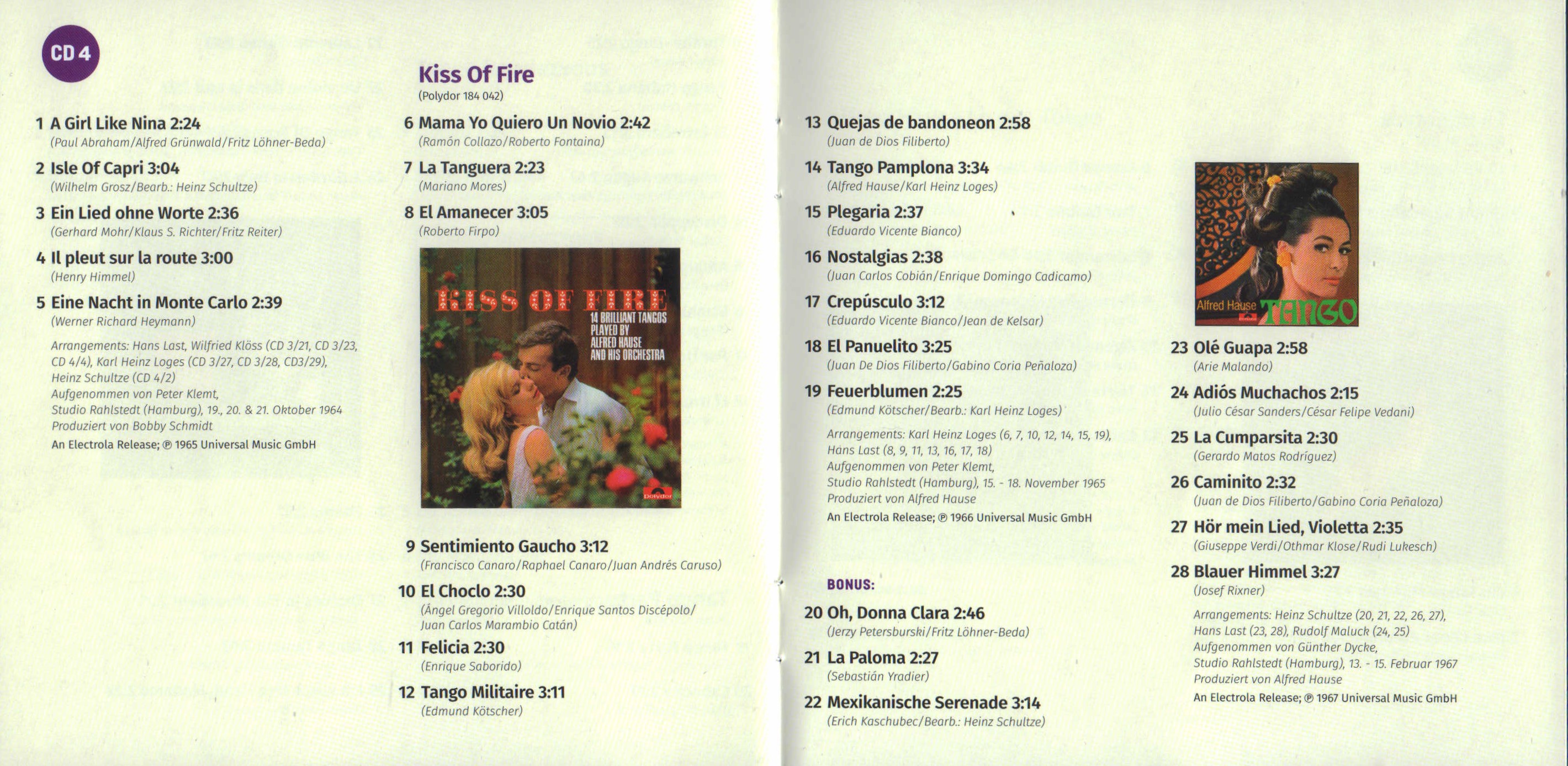 CD 4

1 A Girl Like Nina 2:24
(Paul Abraham/Alfred Grünwald/Fritz Löhner-Beda)

2 Isle Of Capri 3:04
(Wilhelm Grosz/Bearb.: Heinz Schultze)

3 Ein Lied ohne Worte 2:36
(Gerhard Mohr/Klaus S. Richter/Fritz Reiter)

4 Il pleut sur la route 3:00
(Henry Himmel)

5 Eine Nacht in Monte Carlo 2:39
(Werner Richard Heymann)

Arrangements: Hans Last, Wilfried Klöss (CD 3/21, CD 3/23, CD 4/4), Karl Heinz Loges (CD 3/27, CD 3/28, CD3/29), Heinz Schultze (CD 4/2)
Aufgenommen von Peter Klemt,
Studio Rahlstedt (Hamburg), 19., 20. & 21. Oktober 1964
Produziert von Bobby Schmidt
An Electrola Release; ℗ 1965 Universal Music GmbH

Kiss Of Fire
(Polydor 184 042)

6 Mama Yo Quiero Un Novio 2:42
(Ramón Collazo/Roberto Fontaina)

7 La Tanguera 2:23
(Mariano Mores)

8 El Amanecer 3:05
(Roberto Firpo)

KISS OF FIRE
14 BRILLIANT TANGOS PLAYED BY ALFRED HAUSE AND HIS ORCHESTRA
Polydor

9 Sentimiento Gaucho 3:12
(Francisco Canaro/Raphael Canaro/Juan Andrés Caruso)

10 El Choclo 2:30
(Ángel Gregorio Villoldo/Enrique Santos Discépolo/ Juan Carlos Marambio Catán)

11 Felicia 2:30
(Enrique Saborido)

12 Tango Militaire 3:11
(Edmund Kötscher)

13 Quejas de bandoneon 2:58
(Juan de Dios Filiberto)

14 Tango Pamplona 3:34
(Alfred Hause/Karl Heinz Loges)

15 Plegaria 2:37
(Eduardo Vicente Bianco)

16 Nostalgias 2:38
(Juan Carlos Cobián/Enrique Domingo Cadicamo)

17 Crepúsculo 3:12
(Eduardo Vicente Bianco/Jean de Kelsar)

18 El Panuelito 3:25
(Juan De Dios Filiberto/Gabino Coria Peñaloza)

19 Feuerblumen 2:25
(Edmund Kötscher/Bearb.: Karl Heinz Loges)

Arrangements: Karl Heinz Loges (6, 7, 10, 12, 14, 15, 19), Hans Last (8, 9, 11, 13, 16, 17, 18)
Aufgenommen von Peter Klemt,
Studio Rahlstedt (Hamburg), 15. - 18. November 1965
Produziert von Alfred Hause
An Electrola Release; ℗ 1966 Universal Music GmbH

BONUS:
20 Oh, Donna Clara 2:46
(Jerzy Petersburski/Fritz Löhner-Beda)

21 La Paloma 2:27
(Sebastián Yradier)

22 Mexikanische Serenade 3:14
(Erich Kaschubec/Bearb.: Heinz Schultze)

Alfred Hause TANGO

23 Olé Guapa 2:58
(Arie Malando)

24 Adiós Muchachos 2:15
(Julio César Sanders/César Felipe Vedani)

25 La Cumparsita 2:30
(Gerardo Matos Rodríguez)

26 Caminito 2:32
(Juan de Dios Filiberto/Gabino Coria Peñaloza)

27 Hör mein Lied, Violetta 2:35
(Giuseppe Verdi/Othmar Klose/Rudi Lukesch)

28 Blauer Himmel 3:27
(Josef Rixner)

Arrangements: Heinz Schultze (20, 21, 22, 26, 27), Hans Last (23, 28), Rudolf Maluck (24, 25)
Aufgenommen von Günther Dycke,
Studio Rahlstedt (Hamburg), 13. - 15. Februar 1967
Produziert von Alfred Hause
An Electrola Release; ℗ 1967 Universal Music GmbH